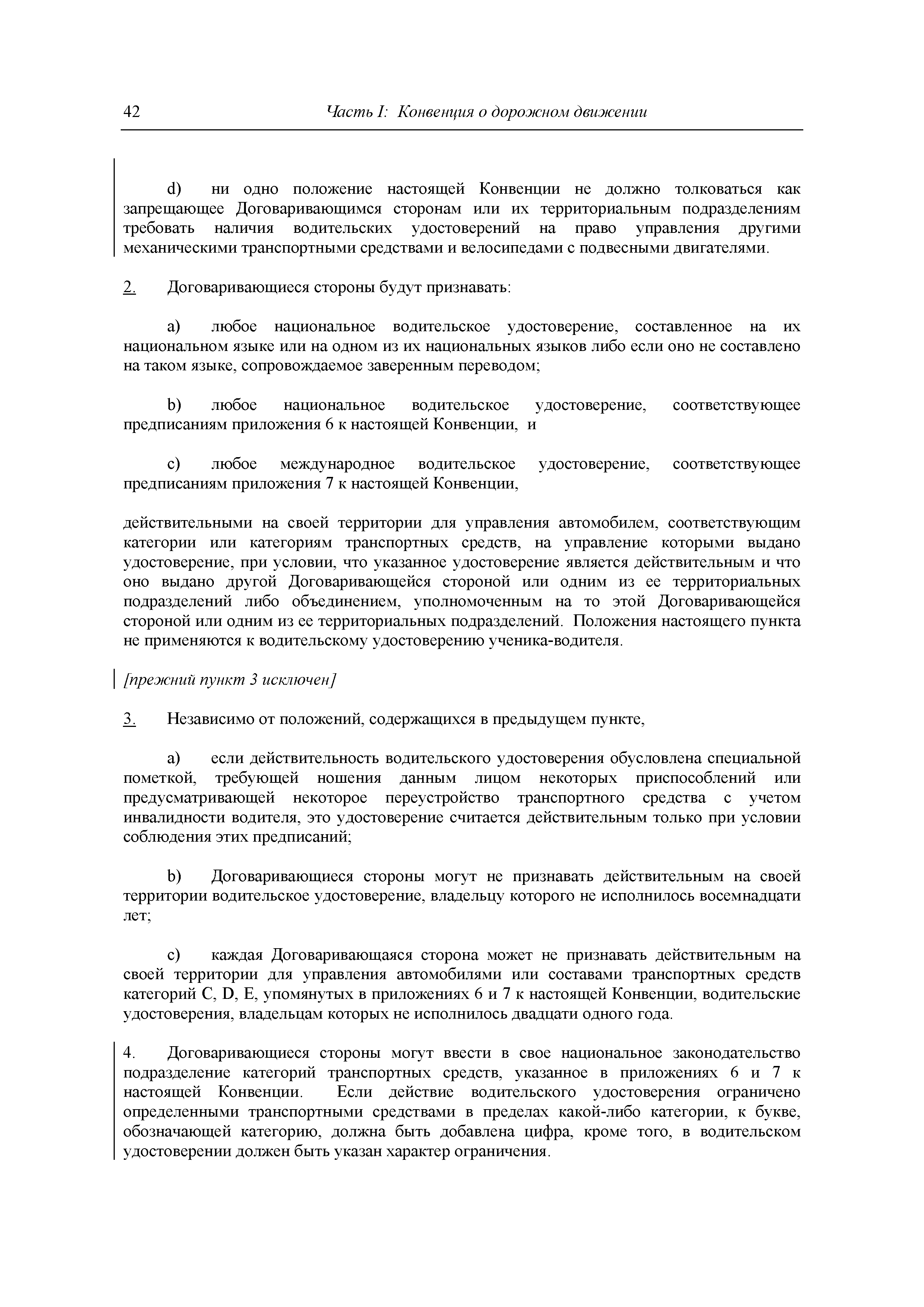 42 Часть I: Конвенция о дорожном движении

d) ни одно положение настоящей Конвенции не должно толковаться как запрещающее Договаривающимся сторонам или их территориальным подразделениям требовать наличия водительских удостоверений на право управления другими механическими транспортными средствами и велосипедами с подвесными двигателями.

2. Договаривающиеся стороны будут признавать:

a) любое национальное водительское удостоверение, составленное на их национальном языке или на одном из их национальных языков либо если оно не составлено на таком языке, сопровождаемое заверенным переводом;

b) любое национальное водительское удостоверение, соответствующее предписаниям приложения 6 к настоящей Конвенции, и

c) любое международное водительское удостоверение, соответствующее предписаниям приложения 7 к настоящей Конвенции,

действительными на своей территории для управления автомобилем, соответствующим категории или категориям транспортных средств, на управление которыми выдано удостоверение, при условии, что указанное удостоверение является действительным и что оно выдано другой Договаривающейся стороной или одним из ее территориальных подразделений либо объединением, уполномоченным на то этой Договаривающейся стороной или одним из ее территориальных подразделений. Положения настоящего пункта не применяются к водительскому удостоверению ученика-водителя.

[прежний пункт 3 исключен]

3. Независимо от положений, содержащихся в предыдущем пункте,

a) если действительность водительского удостоверения обусловлена специальной пометкой, требующей ношения данным лицом некоторых приспособлений или предусматривающей некоторое переустройство транспортного средства с учетом инвалидности водителя, это удостоверение считается действительным только при условии соблюдения этих предписаний;

b) Договаривающиеся стороны могут не признавать действительным на своей территории водительское удостоверение, владельцу которого не исполнилось восемнадцати лет;

c) каждая Договаривающаяся сторона может не признавать действительным на своей территории для управления автомобилями или составами транспортных средств категорий C, D, E, упомянутых в приложениях 6 и 7 к настоящей Конвенции, водительские удостоверения, владельцам которых не исполнилось двадцати одного года.

4. Договаривающиеся стороны могут ввести в свое национальное законодательство подразделение категорий транспортных средств, указанное в приложениях 6 и 7 к настоящей Конвенции. Если действие водительского удостоверения ограничено определенными транспортными средствами в пределах какой-либо категории, к букве, обозначающей категорию, должна быть добавлена цифра, кроме того, в водительском удостоверении должен быть указан характер ограничения.